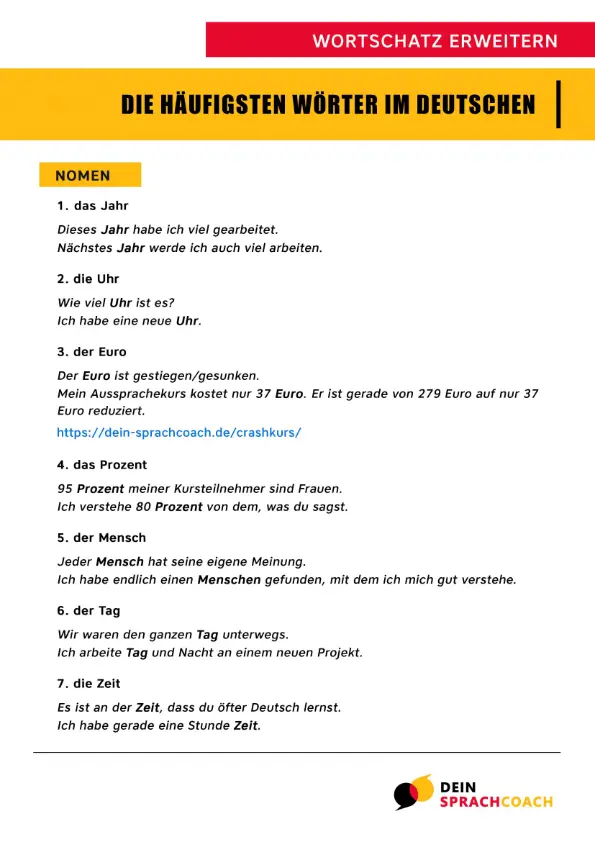 WORTSCHATZ ERWEITERN

DIE HÄUFIGSTEN WÖRTER IM DEUTSCHEN

NOMEN

1. das Jahr

Dieses Jahr habe ich viel gearbeitet.
Nächstes Jahr werde ich auch viel arbeiten.

2. die Uhr

Wie viel Uhr ist es?
Ich habe eine neue Uhr.

3. der Euro

Der Euro ist gestiegen/gesunken.
Mein Aussprachekurs kostet nur 37 Euro. Er ist gerade von 279 Euro auf nur 37 Euro reduziert.
https://dein-sprachcoach.de/crashkurs/

4. das Prozent

95 Prozent meiner Kursteilnehmer sind Frauen.
Ich verstehe 80 Prozent von dem, was du sagst.

5. der Mensch

Jeder Mensch hat seine eigene Meinung.
Ich habe endlich einen Menschen gefunden, mit dem ich mich gut verstehe.

6. der Tag

Wir waren den ganzen Tag unterwegs.
Ich arbeite Tag und Nacht an einem neuen Projekt.

7. die Zeit

Es ist an der Zeit, dass du öfter Deutsch lernst.
Ich habe gerade eine Stunde Zeit.

DEIN SPRACHCOACH